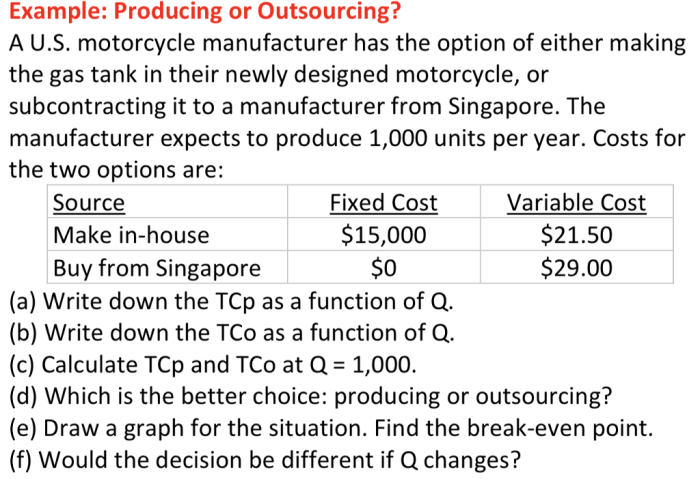 Example: Producing or Outsourcing?

A U.S. motorcycle manufacturer has the option of either making the gas tank in their newly designed motorcycle, or subcontracting it to a manufacturer from Singapore. The manufacturer expects to produce 1,000 units per year. Costs for the two options are:

| Source | Fixed Cost | Variable Cost |
|---|---|---|
| Make in-house | \$15,000 | \$21.50 |
| Buy from Singapore | \$0 | \$29.00 |

(a) Write down the TCp as a function of Q.
(b) Write down the TCo as a function of Q.
(c) Calculate TCp and TCo at Q = 1,000.
(d) Which is the better choice: producing or outsourcing?
(e) Draw a graph for the situation. Find the break-even point.
(f) Would the decision be different if Q changes?